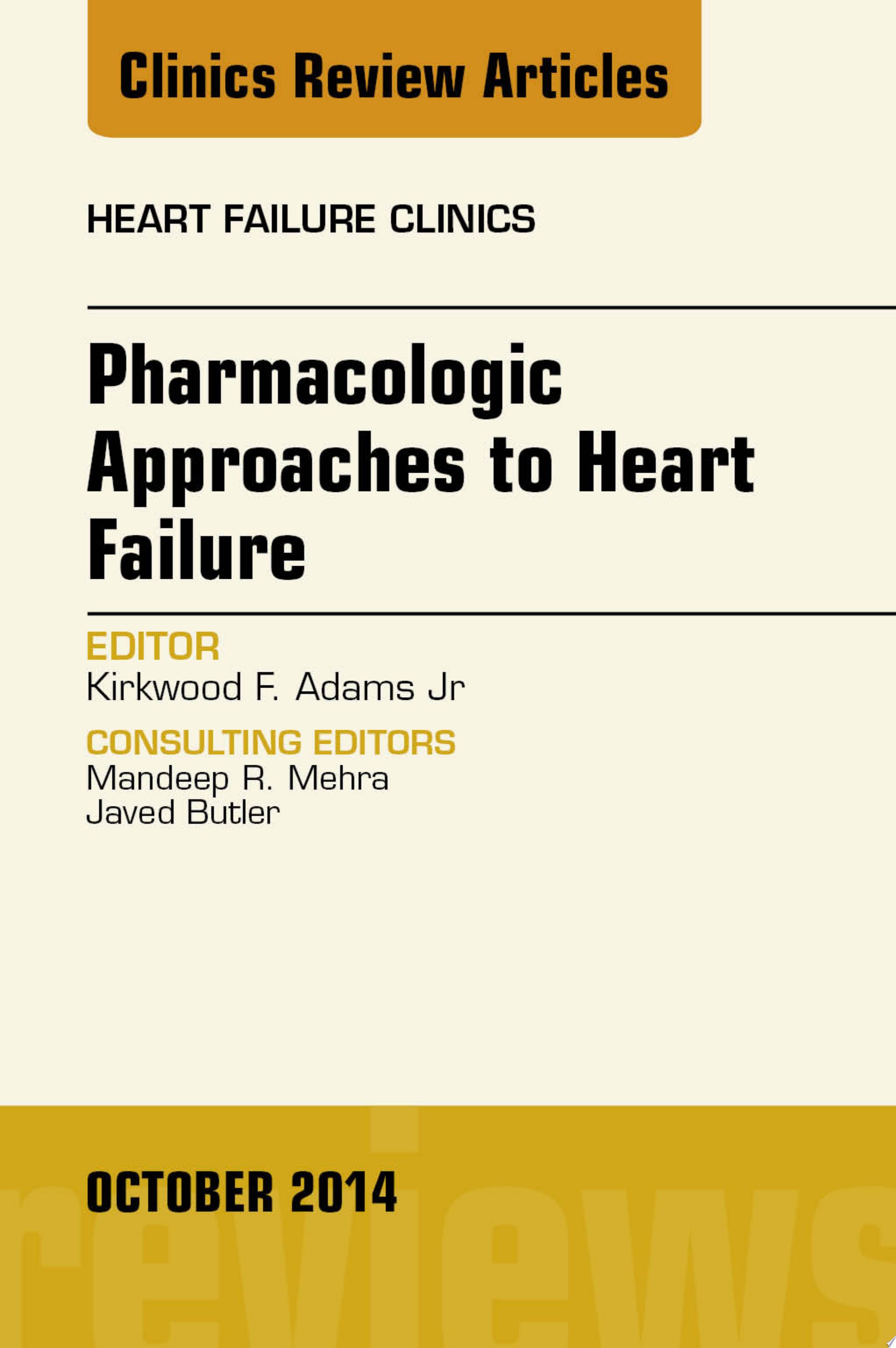 Clinics Review Articles

HEART FAILURE CLINICS

Pharmacologic Approaches to Heart Failure

EDITOR
Kirkwood F. Adams Jr

CONSULTING EDITORS
Mandeep R. Mehra
Javed Butler

OCTOBER 2014

reviews